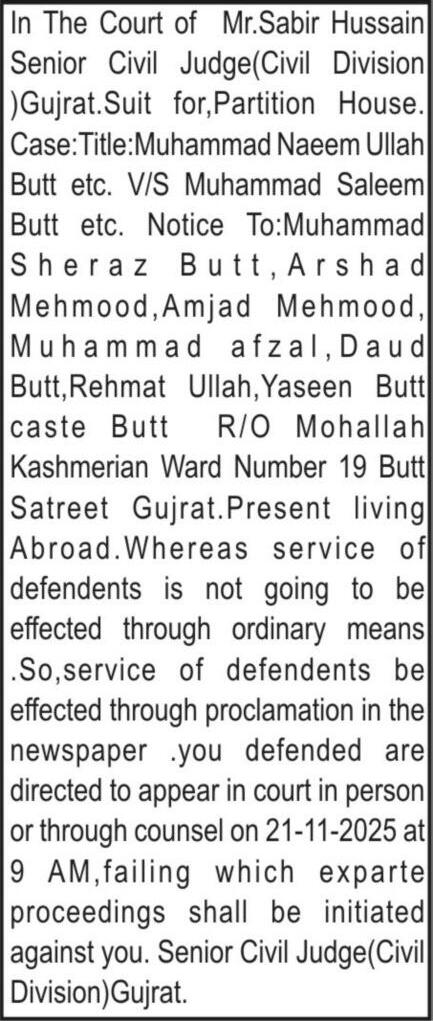 In The Court of Mr.Sabir Hussain Senior Civil Judge(Civil Division )Gujrat.Suit for,Partition House. Case:Title:Muhammad Naeem Ullah Butt etc. V/S Muhammad Saleem Butt etc. Notice To:Muhammad Sheraz Butt,Arshad Mehmood,Amjad Mehmood, Muhammad afzal,Daud Butt,Rehmat Ullah,Yaseen Butt caste Butt R/O Mohallah Kashmerian Ward Number 19 Butt Satreet Gujrat.Present living Abroad.Whereas service of defendents is not going to be effected through ordinary means .So,service of defendents be effected through proclamation in the newspaper .you defended are directed to appear in court in person or through counsel on 21-11-2025 at 9 AM,failing which exparte proceedings shall be initiated against you. Senior Civil Judge(Civil Division)Gujrat.